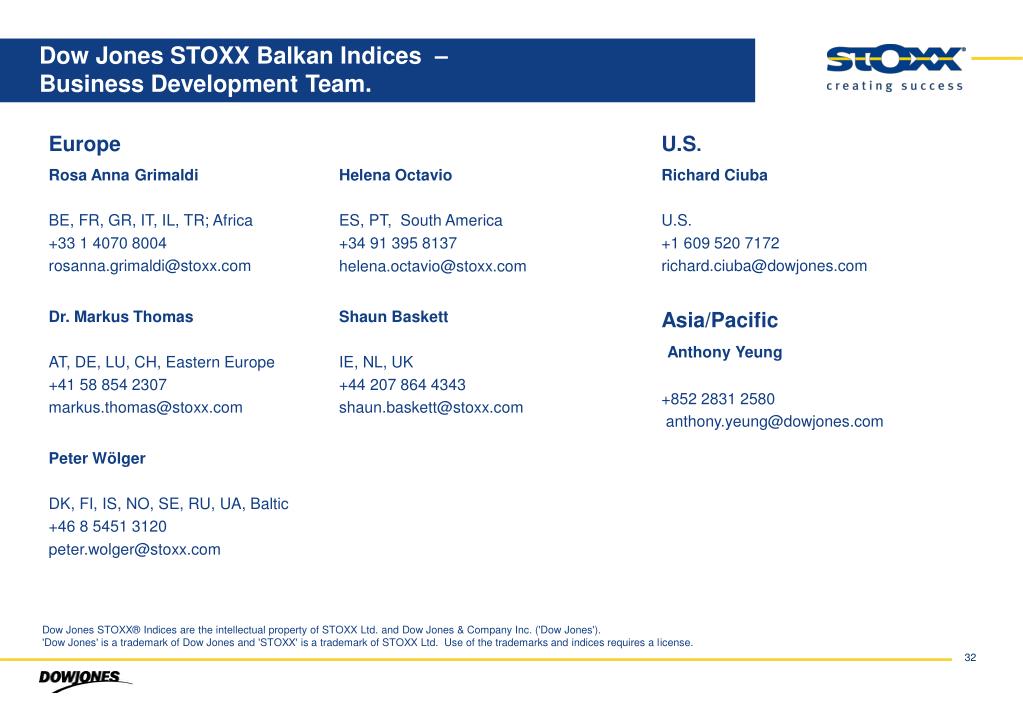 Dow Jones STOXX Balkan Indices – Business Development Team.

STOXX®
creating success

Europe

Rosa Anna Grimaldi

BE, FR, GR, IT, IL, TR; Africa
+33 1 4070 8004
rosanna.grimaldi@stoxx.com

Dr. Markus Thomas

AT, DE, LU, CH, Eastern Europe
+41 58 854 2307
markus.thomas@stoxx.com

Peter Wölger

DK, FI, IS, NO, SE, RU, UA, Baltic
+46 8 5451 3120
peter.wolger@stoxx.com

Helena Octavio

ES, PT, South America
+34 91 395 8137
helena.octavio@stoxx.com

Shaun Baskett

IE, NL, UK
+44 207 864 4343
shaun.baskett@stoxx.com

U.S.

Richard Ciuba

U.S.
+1 609 520 7172
richard.ciuba@dowjones.com

Asia/Pacific

Anthony Yeung

+852 2831 2580
anthony.yeung@dowjones.com

Dow Jones STOXX® Indices are the intellectual property of STOXX Ltd. and Dow Jones & Company Inc. ('Dow Jones').
'Dow Jones' is a trademark of Dow Jones and 'STOXX' is a trademark of STOXX Ltd. Use of the trademarks and indices requires a license.

32

DOWJONES